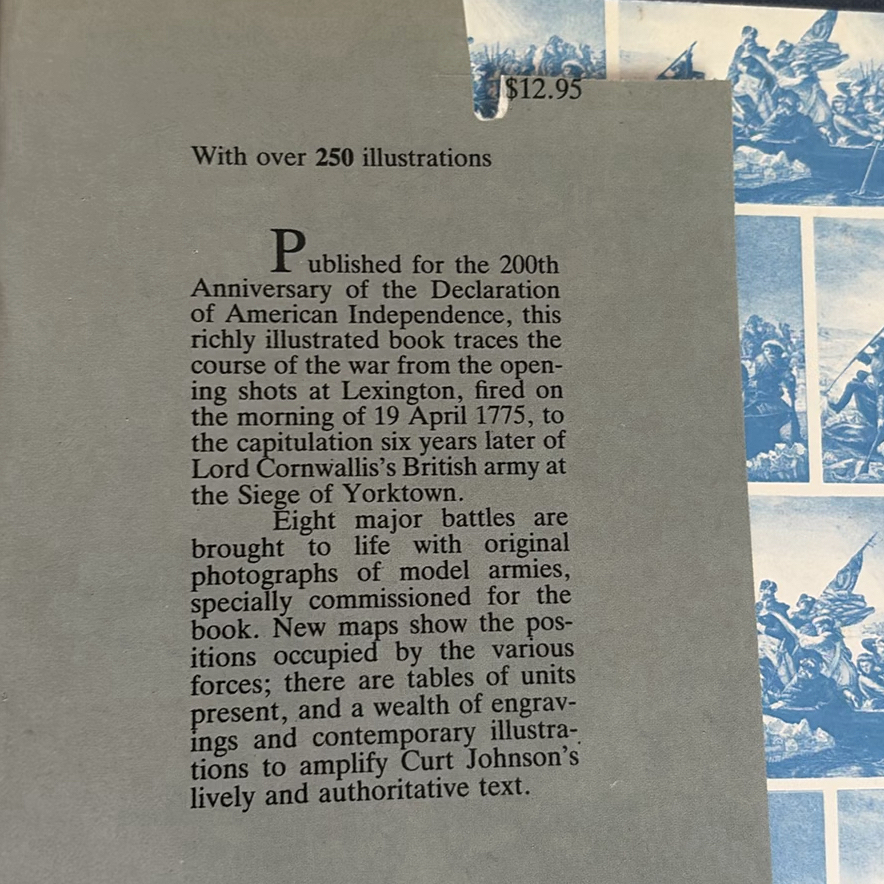 $12.95

With over 250 illustrations

Published for the 200th Anniversary of the Declaration of American Independence, this richly illustrated book traces the course of the war from the opening shots at Lexington, fired on the morning of 19 April 1775, to the capitulation six years later of Lord Cornwallis's British army at the Siege of Yorktown.

Eight major battles are brought to life with original photographs of model armies, specially commissioned for the book. New maps show the positions occupied by the various forces; there are tables of units present, and a wealth of engravings and contemporary illustrations to amplify Curt Johnson's lively and authoritative text.